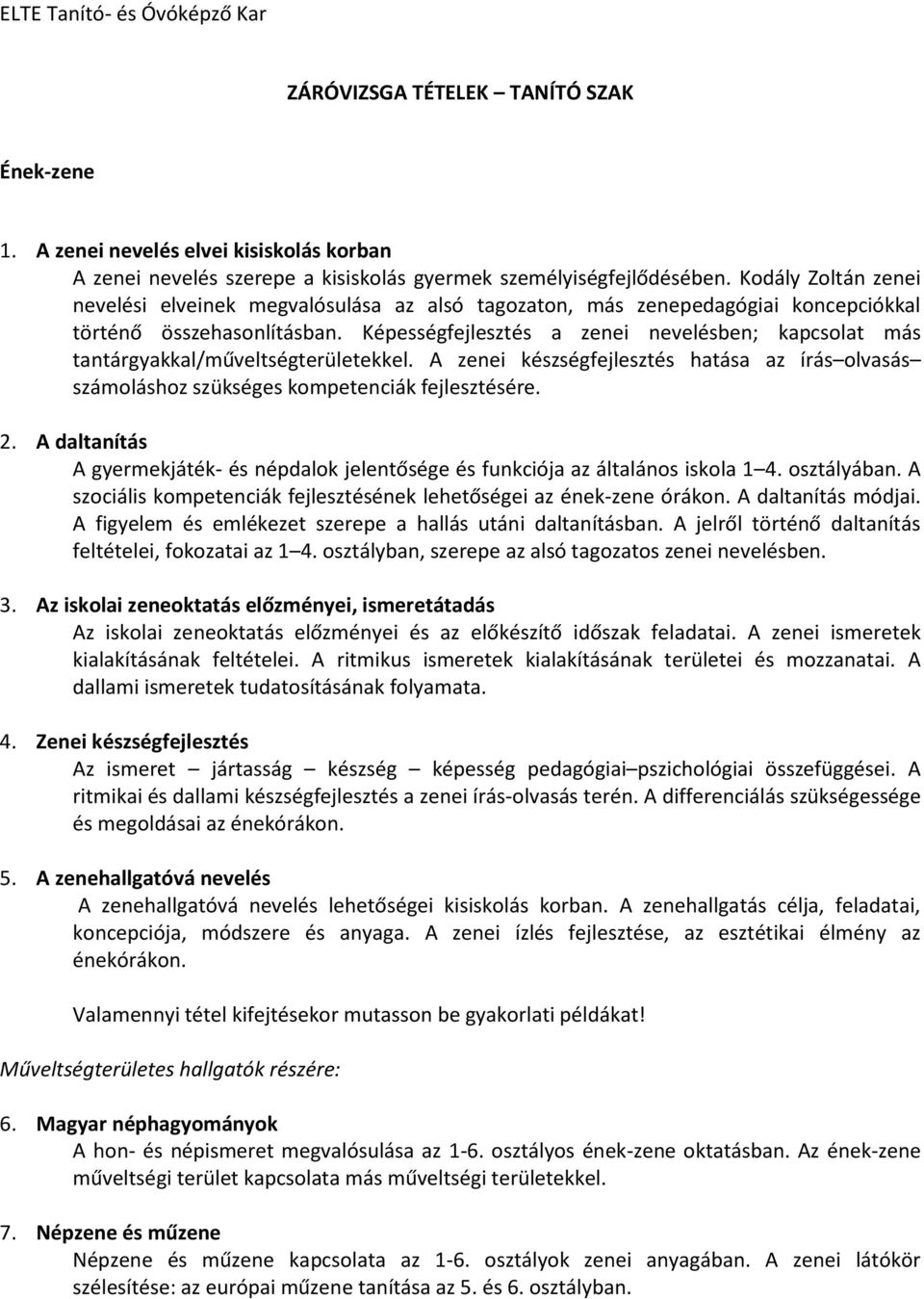 ELTE Tanító- és Óvóképző Kar

ZÁRÓVIZSGA TÉTELEK – TANÍTÓ SZAK

Ének-zene

1. A zenei nevelés elvei kisiskolás korban
A zenei nevelés szerepe a kisiskolás gyermek személyiségfejlődésében. Kodály Zoltán zenei nevelési elveinek megvalósulása az alsó tagozaton, más zenepedagógiai koncepciókkal történő összehasonlításban. Képességfejlesztés a zenei nevelésben; kapcsolat más tantárgyakkal/műveltségterületekkel. A zenei készségfejlesztés hatása az írás–olvasás–számoláshoz szükséges kompetenciák fejlesztésére.

2. A daltanítás
A gyermekjáték- és népdalok jelentősége és funkciója az általános iskola 1–4. osztályában. A szociális kompetenciák fejlesztésének lehetőségei az ének-zene órákon. A daltanítás módjai. A figyelem és emlékezet szerepe a hallás utáni daltanításban. A jelről történő daltanítás feltételei, fokozatai az 1–4. osztályban, szerepe az alsó tagozatos zenei nevelésben.

3. Az iskolai zeneoktatás előzményei, ismeretátadás
Az iskolai zeneoktatás előzményei és az előkészítő időszak feladatai. A zenei ismeretek kialakításának feltételei. A ritmikus ismeretek kialakításának területei és mozzanatai. A dallami ismeretek tudatosításának folyamata.

4. Zenei készségfejlesztés
Az ismeret – jártasság – készség – képesség pedagógiai–pszichológiai összefüggései. A ritmikai és dallami készségfejlesztés a zenei írás-olvasás terén. A differenciálás szükségessége és megoldásai az énekórákon.

5. A zenehallgatóvá nevelés
A zenehallgatóvá nevelés lehetőségei kisiskolás korban. A zenehallgatás célja, feladatai, koncepciója, módszere és anyaga. A zenei ízlés fejlesztése, az esztétikai élmény az énekórákon.

Valamennyi tétel kifejtésekor mutasson be gyakorlati példákat!

Műveltségterületes hallgatók részére:

6. Magyar néphagyományok
A hon- és népismeret megvalósulása az 1-6. osztályos ének-zene oktatásban. Az ének-zene műveltségi terület kapcsolata más műveltségi területekkel.

7. Népzene és műzene
Népzene és műzene kapcsolata az 1-6. osztályok zenei anyagában. A zenei látókör szélesítése: az európai műzene tanítása az 5. és 6. osztályban.